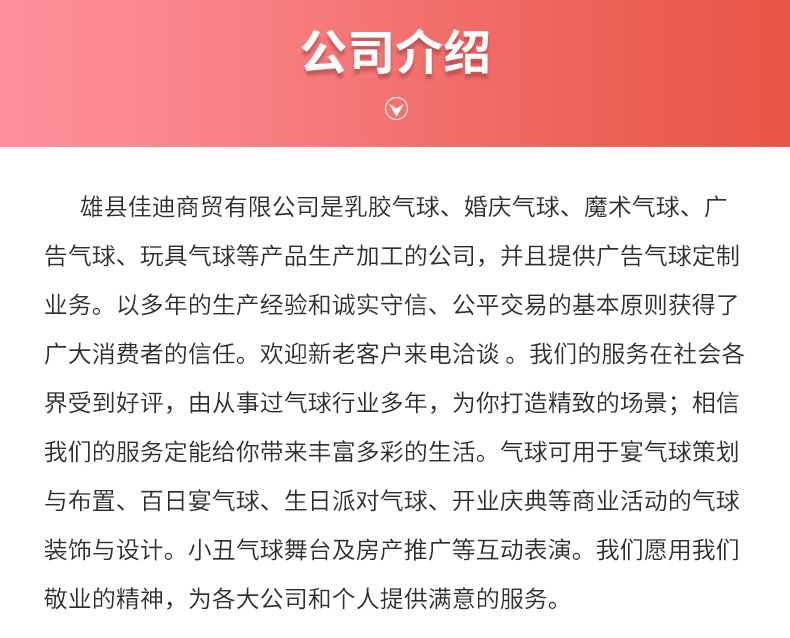 公司介绍

雄县佳迪商贸有限公司是乳胶气球、婚庆气球、魔术气球、广告气球、玩具气球等产品生产加工的公司，并且提供广告气球定制业务。以多年的生产经验和诚实守信、公平交易的基本原则获得了广大消费者的信任。欢迎新老客户来电洽谈 。我们的服务在社会各界受到好评，由从事过气球行业多年，为你打造精致的场景；相信我们的服务定能给你带来丰富多彩的生活。气球可用于宴气球策划与布置、百日宴气球、生日派对气球、开业庆典等商业活动的气球装饰与设计。小丑气球舞台及房产推广等互动表演。我们愿用我们敬业的精神，为各大公司和个人提供满意的服务。